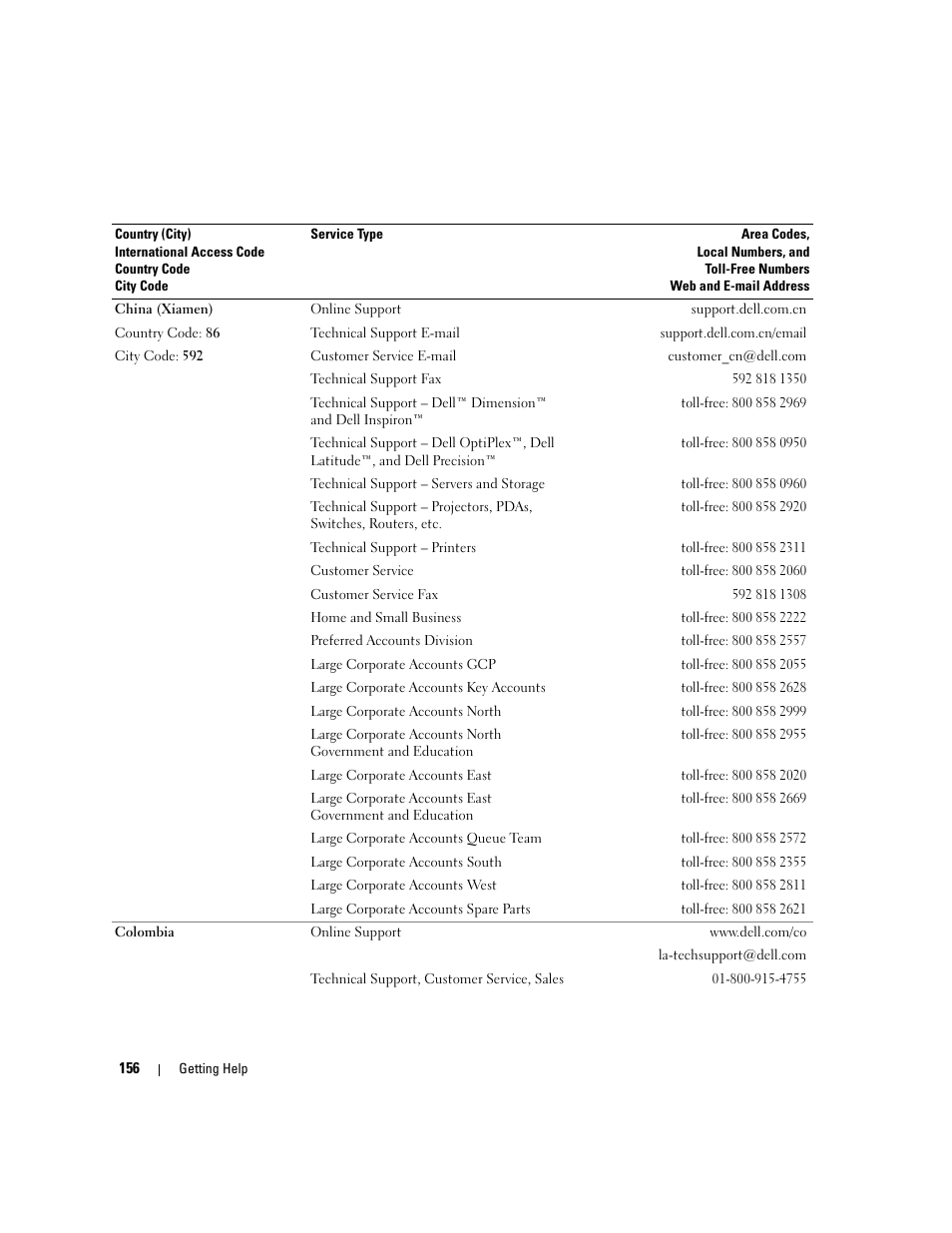 | Country (City) International Access Code Country Code City Code | Service Type | Area Codes, Local Numbers, and Toll-Free Numbers Web and E-mail Address |
|---|---|---|
| China (Xiamen) | Online Support | support.dell.com.cn |
| Country Code: 86 | Technical Support E-mail | support.dell.com.cn/email |
| City Code: 592 | Customer Service E-mail | customer_cn@dell.com |
| | Technical Support Fax | 592 818 1350 |
| | Technical Support – Dell™ Dimension™ and Dell Inspiron™ | toll-free: 800 858 2969 |
| | Technical Support – Dell OptiPlex™, Dell Latitude™, and Dell Precision™ | toll-free: 800 858 0950 |
| | Technical Support – Servers and Storage | toll-free: 800 858 0960 |
| | Technical Support – Projectors, PDAs, Switches, Routers, etc. | toll-free: 800 858 2920 |
| | Technical Support – Printers | toll-free: 800 858 2311 |
| | Customer Service | toll-free: 800 858 2060 |
| | Customer Service Fax | 592 818 1308 |
| | Home and Small Business | toll-free: 800 858 2222 |
| | Preferred Accounts Division | toll-free: 800 858 2557 |
| | Large Corporate Accounts GCP | toll-free: 800 858 2055 |
| | Large Corporate Accounts Key Accounts | toll-free: 800 858 2628 |
| | Large Corporate Accounts North | toll-free: 800 858 2999 |
| | Large Corporate Accounts North Government and Education | toll-free: 800 858 2955 |
| | Large Corporate Accounts East | toll-free: 800 858 2020 |
| | Large Corporate Accounts East Government and Education | toll-free: 800 858 2669 |
| | Large Corporate Accounts Queue Team | toll-free: 800 858 2572 |
| | Large Corporate Accounts South | toll-free: 800 858 2355 |
| | Large Corporate Accounts West | toll-free: 800 858 2811 |
| | Large Corporate Accounts Spare Parts | toll-free: 800 858 2621 |
| Colombia | Online Support | www.dell.com/co |
| | | la-techsupport@dell.com |
| | Technical Support, Customer Service, Sales | 01-800-915-4755 |

156 | Getting Help